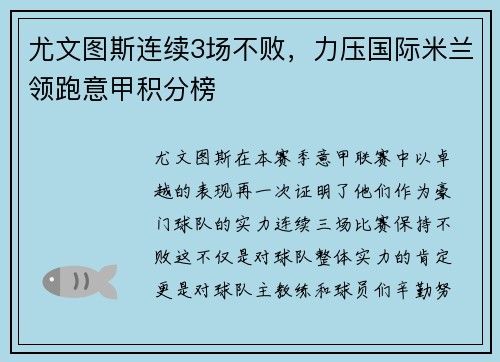 尤文图斯连续3场不败，力压国际米兰领跑意甲积分榜

尤文图斯在本赛季意甲联赛中以卓越的表现再一次证明了他们作为豪门球队的实力连续三场比赛保持不败这不仅是对球队整体实力的肯定更是对球队主教练和球员们辛勤努